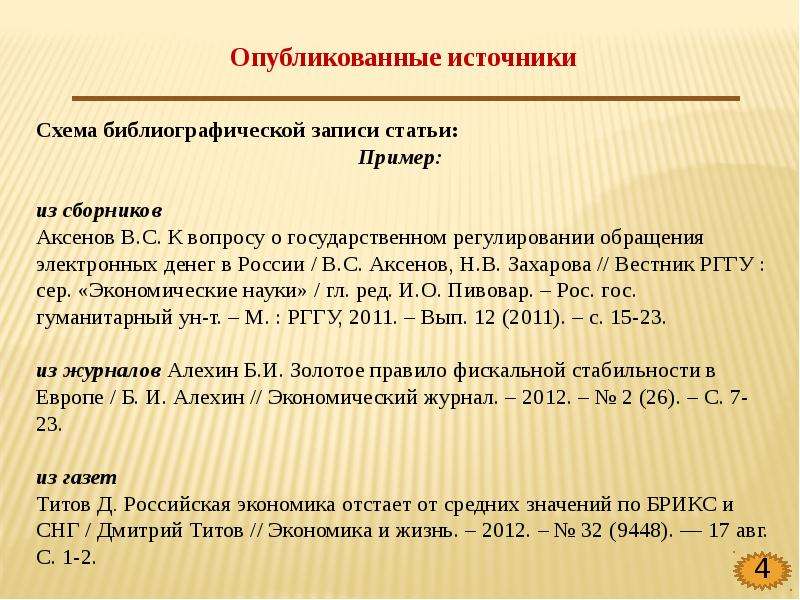 Опубликованные источники

Схема библиографической записи статьи:

Пример:

из сборников
Аксенов В.С. К вопросу о государственном регулировании обращения электронных денег в России / В.С. Аксенов, Н.В. Захарова // Вестник РГГУ : сер. «Экономические науки» / гл. ред. И.О. Пивовар. – Рос. гос. гуманитарный ун-т. – М. : РГГУ, 2011. – Вып. 12 (2011). – с. 15-23.

из журналов Алехин Б.И. Золотое правило фискальной стабильности в Европе / Б. И. Алехин // Экономический журнал. – 2012. – № 2 (26). – С. 7-23.

из газет
Титов Д. Российская экономика отстает от средних значений по БРИКС и СНГ / Дмитрий Титов // Экономика и жизнь. – 2012. – № 32 (9448). — 17 авг. С. 1-2.

4